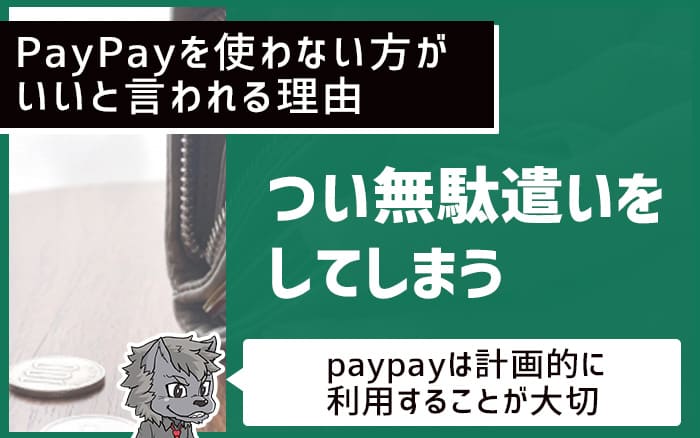 PayPayを使わない方がいいと言われる理由

つい無駄遣いをしてしまう

paypayは計画的に利用することが大切